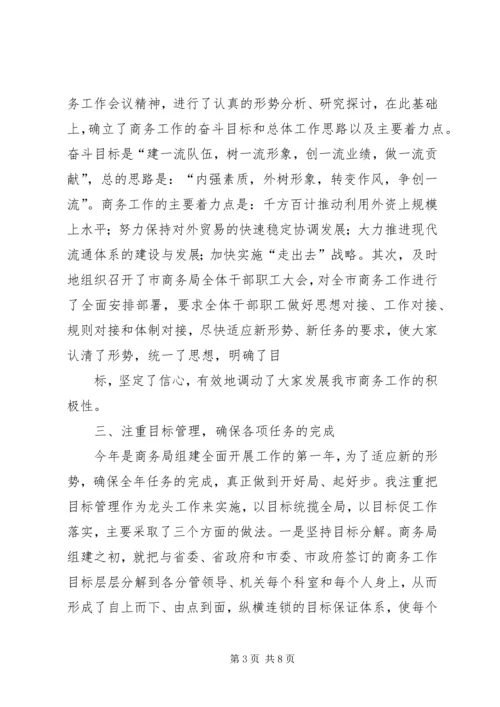 务工作会议精神，进行了认真的形势分析、研究探讨，在此基础上，确立了商务工作的奋斗目标和总体工作思路以及主要着力点。奋斗目标是“建一流队伍，树一流形象，创一流业绩，做一流贡献”，总的思路是：“内强素质，外树形象，转变作风，争创一流”。商务工作的主要着力点是：千方百计推动利用外资上规模上水平；努力保持对外贸易的快速稳定协调发展；大力推进现代流通体系的建设与发展；加快实施“走出去”战略。其次，及时地组织召开了市商务局全体干部职工大会，对全市商务工作进行了全面安排部署，要求全体干部职工做好思想对接、工作对接、规则对接和体制对接，尽快适应新形势、新任务的要求，使大家认清了形势，统一了思想，明确了目

标，坚定了信心，有效地调动了大家发展我市商务工作的积极性。

三、注重目标管理，确保各项任务的完成

今年是商务局组建全面开展工作的第一年，为了适应新的形势，确保全年任务的完成，真正做到开好局、起好步。我注重把目标管理作为龙头工作来实施，以目标统揽全局，以目标促工作落实，主要采取了三个方面的做法。一是坚持目标分解。商务局组建之初，就把与省委、省政府和市委、市政府签订的商务工作目标层层分解到各分管领导、机关每个科室和每个人身上，从而形成了自上而下、由点到面，纵横连锁的目标保证体系，使每个

第 3 页 共 8 页